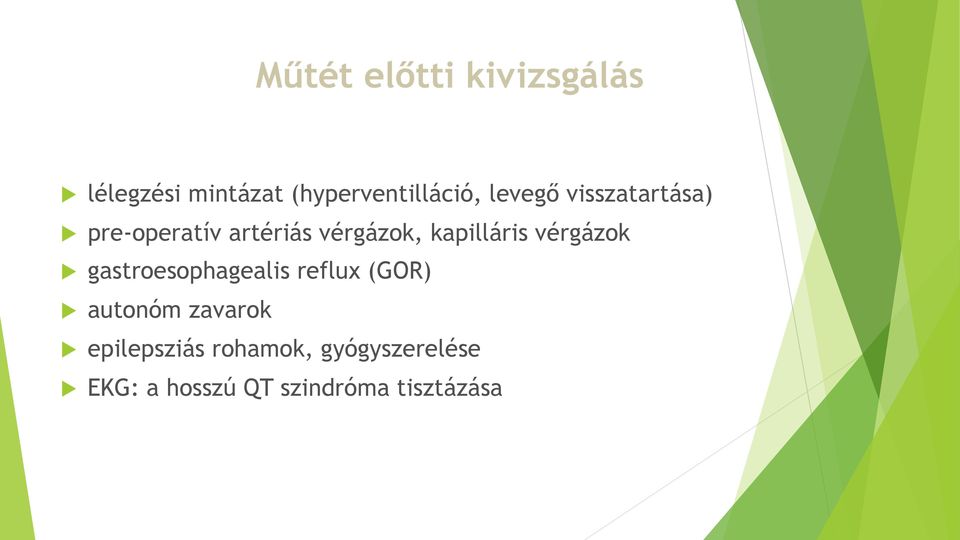 Műtét előtti kivizsgálás

lélegzési mintázat (hyperventilláció, levegő visszatartása)

pre-operatív artériás vérgázok, kapilláris vérgázok

gastroesophagealis reflux (GOR)

autonóm zavarok

epilepsziás rohamok, gyógyszerelése

EKG: a hosszú QT szindróma tisztázása